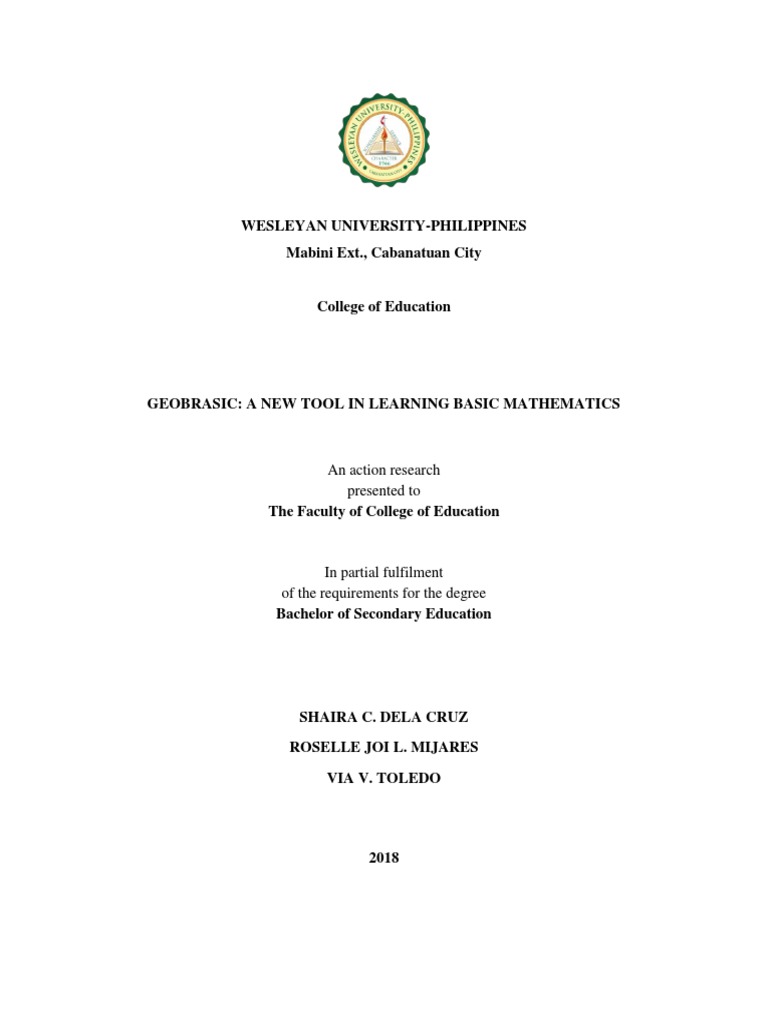 WESLEYAN UNIVERSITY-PHILIPPINES

WESLEYAN UNIVERSITY-PHILIPPINES
Mabini Ext., Cabanatuan City

College of Education

GEOBRASIC: A NEW TOOL IN LEARNING BASIC MATHEMATICS

An action research
presented to
The Faculty of College of Education

In partial fulfilment
of the requirements for the degree
Bachelor of Secondary Education

SHAIRA C. DELA CRUZ
ROSELLE JOI L. MIJARES
VIA V. TOLEDO

2018